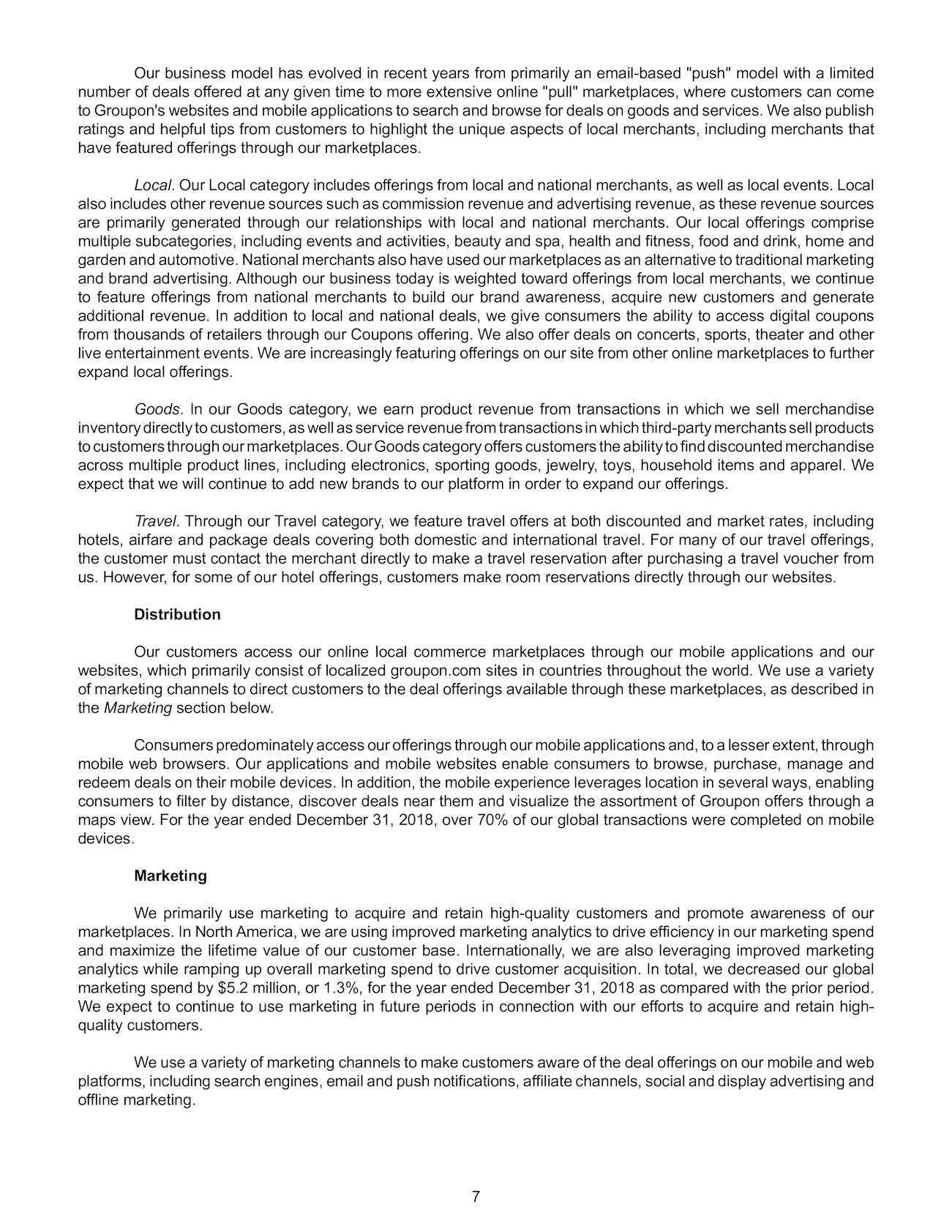 Our business model has evolved in recent years from primarily an email-based "push" model with a limited number of deals offered at any given time to more extensive online "pull" marketplaces, where customers can come to Groupon's websites and mobile applications to search and browse for deals on goods and services. We also publish ratings and helpful tips from customers to highlight the unique aspects of local merchants, including merchants that have featured offerings through our marketplaces.

Local. Our Local category includes offerings from local and national merchants, as well as local events. Local also includes other revenue sources such as commission revenue and advertising revenue, as these revenue sources are primarily generated through our relationships with local and national merchants. Our local offerings comprise multiple subcategories, including events and activities, beauty and spa, health and fitness, food and drink, home and garden and automotive. National merchants also have used our marketplaces as an alternative to traditional marketing and brand advertising. Although our business today is weighted toward offerings from local merchants, we continue to feature offerings from national merchants to build our brand awareness, acquire new customers and generate additional revenue. In addition to local and national deals, we give consumers the ability to access digital coupons from thousands of retailers through our Coupons offering. We also offer deals on concerts, sports, theater and other live entertainment events. We are increasingly featuring offerings on our site from other online marketplaces to further expand local offerings.

Goods. In our Goods category, we earn product revenue from transactions in which we sell merchandise inventory directly to customers, as well as service revenue from transactions in which third-party merchants sell products to customers through our marketplaces. Our Goods category offers customers the ability to find discounted merchandise across multiple product lines, including electronics, sporting goods, jewelry, toys, household items and apparel. We expect that we will continue to add new brands to our platform in order to expand our offerings.

Travel. Through our Travel category, we feature travel offers at both discounted and market rates, including hotels, airfare and package deals covering both domestic and international travel. For many of our travel offerings, the customer must contact the merchant directly to make a travel reservation after purchasing a travel voucher from us. However, for some of our hotel offerings, customers make room reservations directly through our websites.

Distribution

Our customers access our online local commerce marketplaces through our mobile applications and our websites, which primarily consist of localized groupon.com sites in countries throughout the world. We use a variety of marketing channels to direct customers to the deal offerings available through these marketplaces, as described in the Marketing section below.

Consumers predominately access our offerings through our mobile applications and, to a lesser extent, through mobile web browsers. Our applications and mobile websites enable consumers to browse, purchase, manage and redeem deals on their mobile devices. In addition, the mobile experience leverages location in several ways, enabling consumers to filter by distance, discover deals near them and visualize the assortment of Groupon offers through a maps view. For the year ended December 31, 2018, over 70% of our global transactions were completed on mobile devices.

Marketing

We primarily use marketing to acquire and retain high-quality customers and promote awareness of our marketplaces. In North America, we are using improved marketing analytics to drive efficiency in our marketing spend and maximize the lifetime value of our customer base. Internationally, we are also leveraging improved marketing analytics while ramping up overall marketing spend to drive customer acquisition. In total, we decreased our global marketing spend by $5.2 million, or 1.3%, for the year ended December 31, 2018 as compared with the prior period. We expect to continue to use marketing in future periods in connection with our efforts to acquire and retain high-quality customers.

We use a variety of marketing channels to make customers aware of the deal offerings on our mobile and web platforms, including search engines, email and push notifications, affiliate channels, social and display advertising and offline marketing.

7